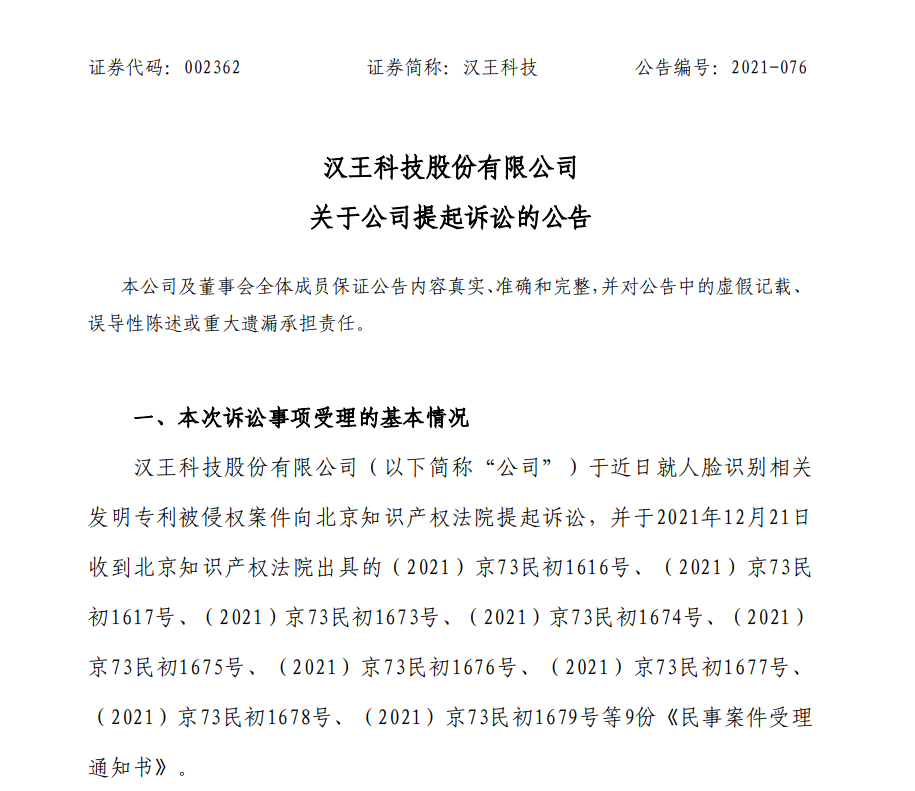 证券代码：002362　　　　证券简称：汉王科技　　　　公告编号：2021-076

汉王科技股份有限公司
关于公司提起诉讼的公告

本公司及董事会全体成员保证公告内容真实、准确和完整，并对公告中的虚假记载、误导性陈述或重大遗漏承担责任。

一、本次诉讼事项受理的基本情况

汉王科技股份有限公司（以下简称“公司”）于近日就人脸识别相关发明专利被侵权案件向北京知识产权法院提起诉讼，并于2021年12月21日收到北京知识产权法院出具的（2021）京73民初1616号、（2021）京73民初1617号、（2021）京73民初1673号、（2021）京73民初1674号、（2021）京73民初1675号、（2021）京73民初1676号、（2021）京73民初1677号、（2021）京73民初1678号、（2021）京73民初1679号等9份《民事案件受理通知书》。